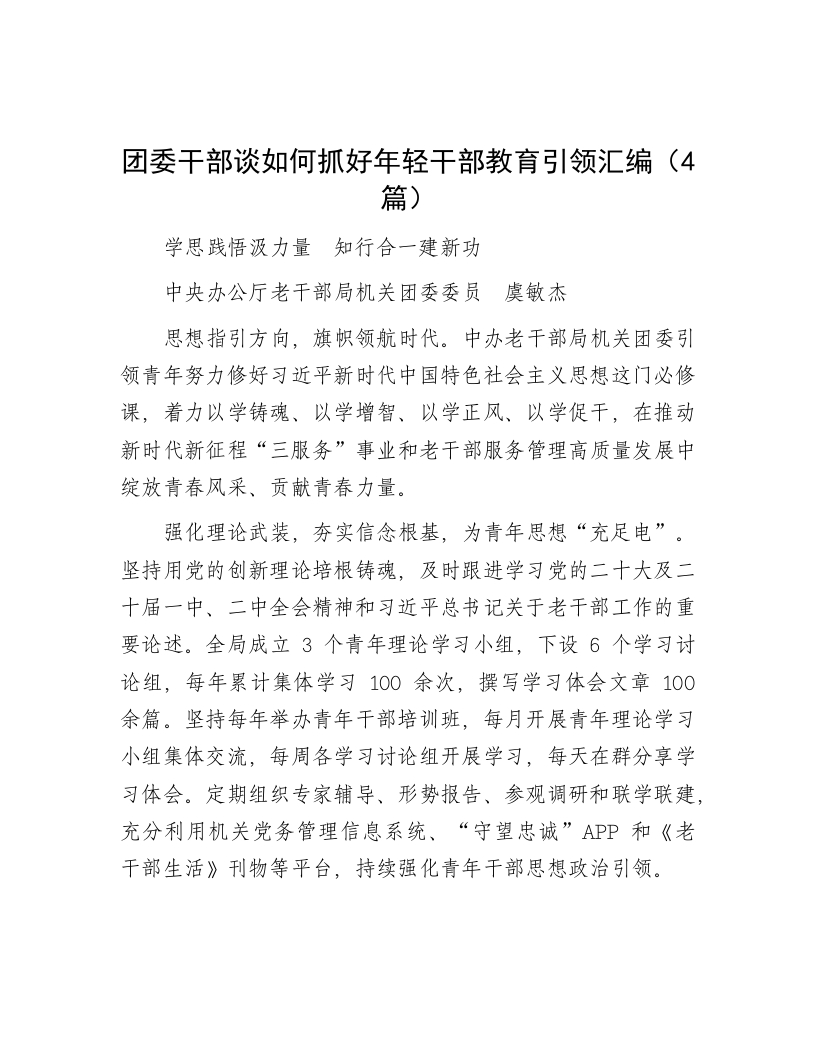 团委干部谈如何抓好年轻干部教育引领汇编（4篇）

学思践悟汲力量　知行合一建新功

中央办公厅老干部局机关团委委员　虞敏杰

思想指引方向，旗帜领航时代。中办老干部局机关团委引领青年努力修好习近平新时代中国特色社会主义思想这门必修课，着力以学铸魂、以学增智、以学正风、以学促干，在推动新时代新征程“三服务”事业和老干部服务管理高质量发展中绽放青春风采、贡献青春力量。

强化理论武装，夯实信念根基，为青年思想“充足电”。坚持用党的创新理论培根铸魂，及时跟进学习党的二十大及二十届一中、二中全会精神和习近平总书记关于老干部工作的重要论述。全局成立 3 个青年理论学习小组，下设 6 个学习讨论组，每年累计集体学习 100 余次，撰写学习体会文章 100 余篇。坚持每年举办青年干部培训班，每月开展青年理论学习小组集体交流，每周各学习讨论组开展学习，每天在群分享学习体会。定期组织专家辅导、形势报告、参观调研和联学联建，充分利用机关党务管理信息系统、“守望忠诚”APP 和《老干部生活》刊物等平台，持续强化青年干部思想政治引领。